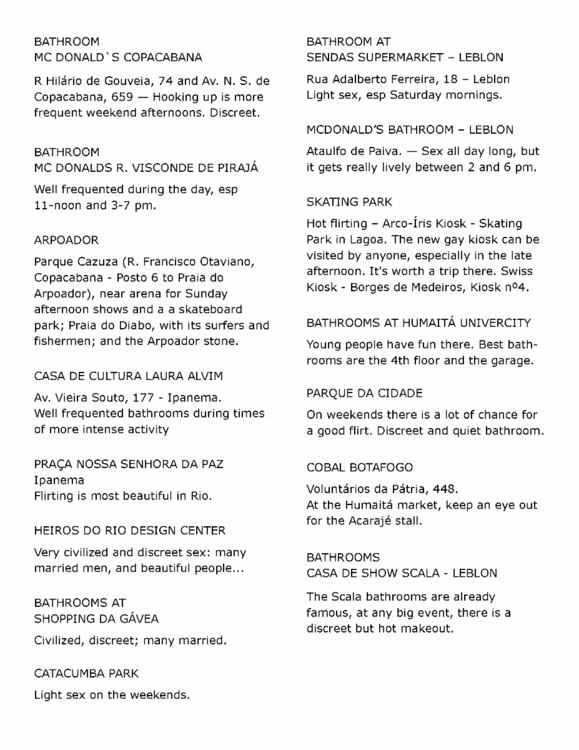 BATHROOM
MC DONALD`S COPACABANA

R Hilário de Gouveia, 74 and Av. N. S. de Copacabana, 659 — Hooking up is more frequent weekend afternoons. Discreet.

BATHROOM
MC DONALDS R. VISCONDE DE PIRAJÁ

Well frequented during the day, esp 11-noon and 3-7 pm.

ARPOADOR

Parque Cazuza (R. Francisco Otaviano, Copacabana - Posto 6 to Praia do Arpoador), near arena for Sunday afternoon shows and a a skateboard park; Praia do Diabo, with its surfers and fishermen; and the Arpoador stone.

CASA DE CULTURA LAURA ALVIM

Av. Vieira Souto, 177 - Ipanema.
Well frequented bathrooms during times of more intense activity

PRAÇA NOSSA SENHORA DA PAZ
Ipanema
Flirting is most beautiful in Rio.

HEIROS DO RIO DESIGN CENTER

Very civilized and discreet sex: many married men, and beautiful people...

BATHROOMS AT
SHOPPING DA GÁVEA

Civilized, discreet; many married.

CATACUMBA PARK

Light sex on the weekends.

BATHROOM AT
SENDAS SUPERMARKET – LEBLON

Rua Adalberto Ferreira, 18 – Leblon
Light sex, esp Saturday mornings.

MCDONALD'S BATHROOM – LEBLON

Ataulfo de Paiva. — Sex all day long, but it gets really lively between 2 and 6 pm.

SKATING PARK

Hot flirting – Arco-Íris Kiosk - Skating Park in Lagoa. The new gay kiosk can be visited by anyone, especially in the late afternoon. It's worth a trip there. Swiss Kiosk - Borges de Medeiros, Kiosk nº4.

BATHROOMS AT HUMAITÁ UNIVERCITY

Young people have fun there. Best bathrooms are the 4th floor and the garage.

PARQUE DA CIDADE

On weekends there is a lot of chance for a good flirt. Discreet and quiet bathroom.

COBAL BOTAFOGO

Voluntários da Pátria, 448.
At the Humaitá market, keep an eye out for the Acarajé stall.

BATHROOMS
CASA DE SHOW SCALA - LEBLON

The Scala bathrooms are already famous, at any big event, there is a discreet but hot makeout.